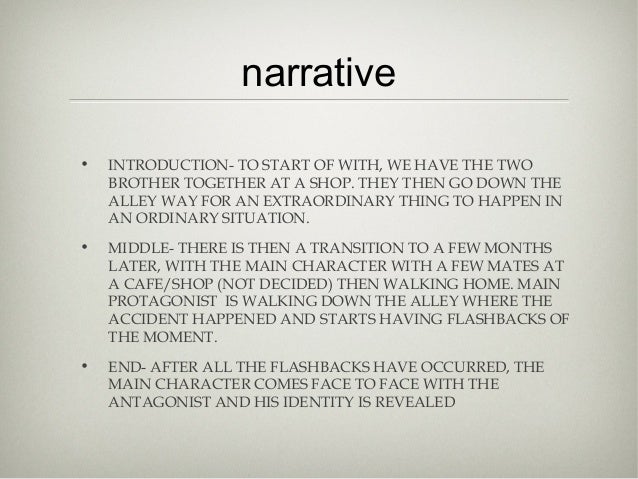 narrative

• INTRODUCTION- TO START OF WITH, WE HAVE THE TWO BROTHER TOGETHER AT A SHOP. THEY THEN GO DOWN THE ALLEY WAY FOR AN EXTRAORDINARY THING TO HAPPEN IN AN ORDINARY SITUATION.

• MIDDLE- THERE IS THEN A TRANSITION TO A FEW MONTHS LATER, WITH THE MAIN CHARACTER WITH A FEW MATES AT A CAFE/SHOP (NOT DECIDED) THEN WALKING HOME. MAIN PROTAGONIST IS WALKING DOWN THE ALLEY WHERE THE ACCIDENT HAPPENED AND STARTS HAVING FLASHBACKS OF THE MOMENT.

• END- AFTER ALL THE FLASHBACKS HAVE OCCURRED, THE MAIN CHARACTER COMES FACE TO FACE WITH THE ANTAGONIST AND HIS IDENTITY IS REVEALED